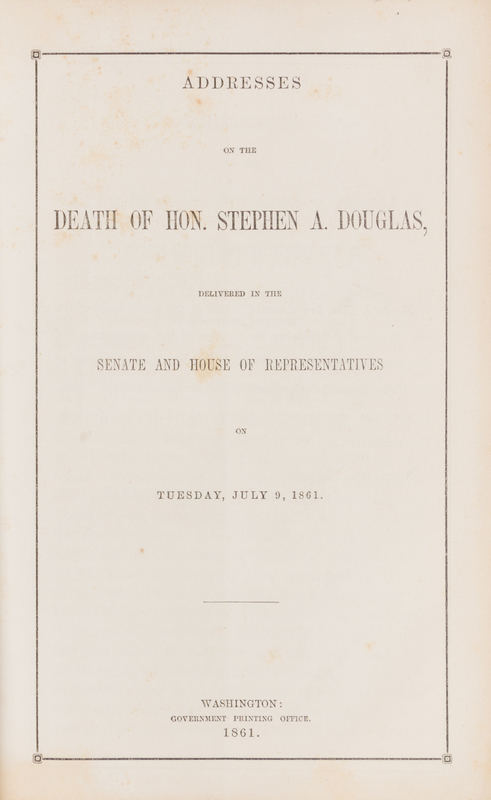 ADDRESSES

ON THE

DEATH OF HON. STEPHEN A. DOUGLAS,

DELIVERED IN THE

SENATE AND HOUSE OF REPRESENTATIVES

ON

TUESDAY, JULY 9, 1861.

WASHINGTON:
GOVERNMENT PRINTING OFFICE.
1861.